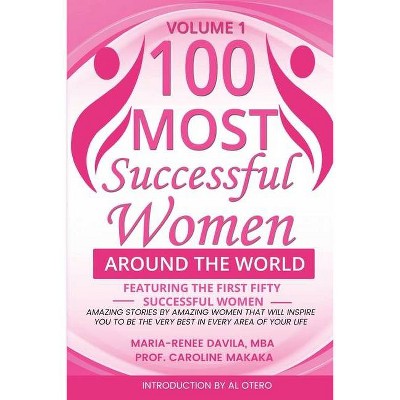 VOLUME 1

100 MOST Successful Women

AROUND THE WORLD

FEATURING THE FIRST FIFTY SUCCESSFUL WOMEN

AMAZING STORIES BY AMAZING WOMEN THAT WILL INSPIRE YOU TO BE THE VERY BEST IN EVERY AREA OF YOUR LIFE

MARIA-RENEE DAVILA, MBA
PROF. CAROLINE MAKAKA

INTRODUCTION BY AL OTERO